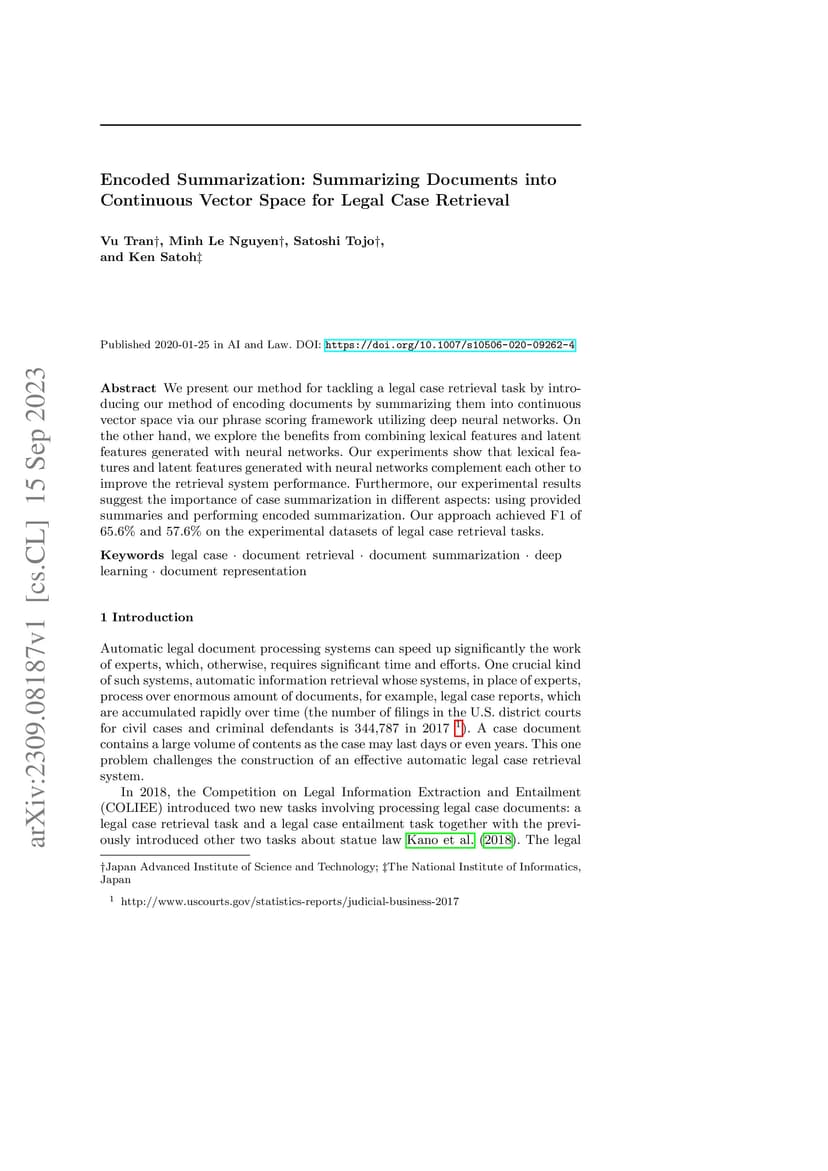 arXiv:2309.08187v1 [cs.CL] 15 Sep 2023

Encoded Summarization: Summarizing Documents into Continuous Vector Space for Legal Case Retrieval

Vu Tran†, Minh Le Nguyen†, Satoshi Tojo†, and Ken Satoh‡

Published 2020-01-25 in AI and Law. DOI: https://doi.org/10.1007/s10506-020-09262-4

Abstract We present our method for tackling a legal case retrieval task by introducing our method of encoding documents by summarizing them into continuous vector space via our phrase scoring framework utilizing deep neural networks. On the other hand, we explore the benefits from combining lexical features and latent features generated with neural networks. Our experiments show that lexical features and latent features generated with neural networks complement each other to improve the retrieval system performance. Furthermore, our experimental results suggest the importance of case summarization in different aspects: using provided summaries and performing encoded summarization. Our approach achieved F1 of 65.6% and 57.6% on the experimental datasets of legal case retrieval tasks.

Keywords legal case · document retrieval · document summarization · deep learning · document representation

1 Introduction

Automatic legal document processing systems can speed up significantly the work of experts, which, otherwise, requires significant time and efforts. One crucial kind of such systems, automatic information retrieval whose systems, in place of experts, process over enormous amount of documents, for example, legal case reports, which are accumulated rapidly over time (the number of filings in the U.S. district courts for civil cases and criminal defendants is 344,787 in 2017 $^1$). A case document contains a large volume of contents as the case may last days or even years. This one problem challenges the construction of an effective automatic legal case retrieval system.

In 2018, the Competition on Legal Information Extraction and Entailment (COLIEE) introduced two new tasks involving processing legal case documents: a legal case retrieval task and a legal case entailment task together with the previously introduced other two tasks about statue law Kano et al. (2018). The legal

†Japan Advanced Institute of Science and Technology; ‡The National Institute of Informatics, Japan

$^1$ http://www.uscourts.gov/statistics-reports/judicial-business-2017